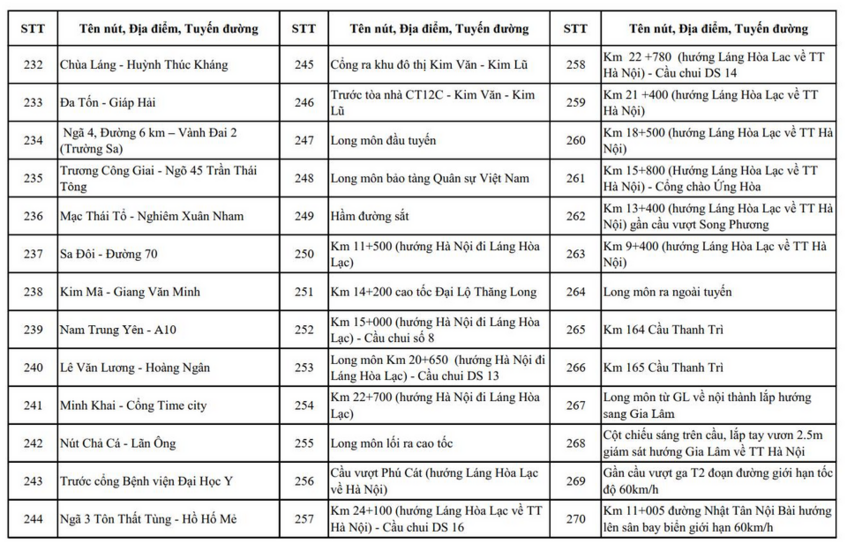 | STT | Tên nút, Địa điểm, Tuyến đường | STT | Tên nút, Địa điểm, Tuyến đường | STT | Tên nút, Địa điểm, Tuyến đường |
|---|---|---|---|---|---|
| 232 | Chùa Láng - Huỳnh Thúc Kháng | 245 | Cổng ra khu đô thị Kim Văn - Kim Lũ | 258 | Km 22 +780 (hướng Láng Hòa Lạc về TT Hà Nội) - Cầu chui DS 14 |
| 233 | Đa Tốn - Giáp Hải | 246 | Trước tòa nhà CT12C - Kim Văn - Kim Lũ | 259 | Km 21 +400 (hướng Láng Hòa Lạc về TT Hà Nội) |
| 234 | Ngã 4, Đường 6 km – Vành Đai 2 (Trường Sa) | 247 | Long môn đầu tuyến | 260 | Km 18+500 (hướng Láng Hòa Lạc về TT Hà Nội) |
| 235 | Trương Công Giai - Ngõ 45 Trần Thái Tông | 248 | Long môn bảo tàng Quân sự Việt Nam | 261 | Km 15+800 (hướng Láng Hòa Lạc về TT Hà Nội) - Cổng chào Ứng Hòa |
| 236 | Mạc Thái Tổ - Nghiêm Xuân Nham | 249 | Hầm đường sắt | 262 | Km 13+400 (hướng Láng Hòa Lạc về TT Hà Nội) gần cầu vượt Song Phương |
| 237 | Sa Đôi - Đường 70 | 250 | Km 11+500 (hướng Hà Nội đi Láng Hòa Lạc) | 263 | Km 9+400 (hướng Láng Hòa Lạc về TT Hà Nội) |
| 238 | Kim Mã - Giang Văn Minh | 251 | Km 14+200 cao tốc Đại Lộ Thăng Long | 264 | Long môn ra ngoài tuyến |
| 239 | Nam Trung Yên - A10 | 252 | Km 15+000 (hướng Hà Nội đi Láng Hòa Lạc) - Cầu chui số 8 | 265 | Km 164 Cầu Thanh Trì |
| 240 | Lê Văn Lương - Hoàng Ngân | 253 | Long môn Km 20+650 (hướng Hà Nội đi Láng Hòa Lạc) - Cầu chui DS 13 | 266 | Km 165 Cầu Thanh Trì |
| 241 | Minh Khai - Cổng Time city | 254 | Km 22+700 (hướng Hà Nội đi Láng Hòa Lạc) | 267 | Long môn từ GL về nội thành lắp hướng sang Gia Lâm |
| 242 | Nút Chả Cá - Lãn Ông | 255 | Long môn lối ra cao tốc | 268 | Cột chiếu sáng trên cầu, lắp tay vươn 2.5m giám sát hướng Gia Lâm về TT Hà Nội |
| 243 | Trước cổng Bệnh viện Đại Học Y | 256 | Cầu vượt Phú Cát (hướng Láng Hòa Lạc về Hà Nội) | 269 | Gần cầu vượt ga T2 đoạn đường giới hạn tốc độ 60km/h |
| 244 | Ngã 3 Tôn Thất Tùng - Hồ Hố Mẻ | 257 | Km 24+100 (hướng Láng Hòa Lạc về TT Hà Nội) - Cầu chui DS 16 | 270 | Km 11+005 đường Nhật Tân Nội Bài hướng lên sân bay biển giới hạn 60km/h |